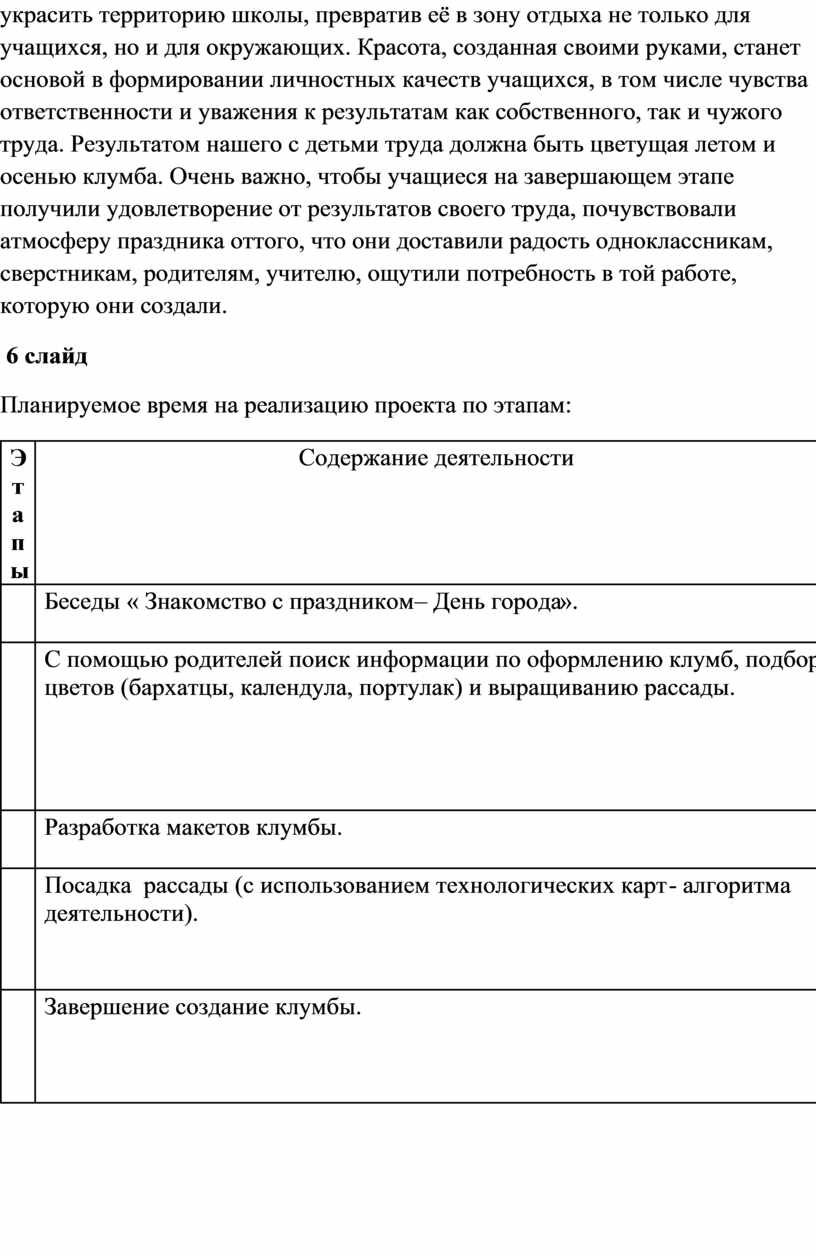 украсить территорию школы, превратив её в зону отдыха не только для учащихся, но и для окружающих. Красота, созданная своими руками, станет основой в формировании личностных качеств учащихся, в том числе чувства ответственности и уважения к результатам как собственного, так и чужого труда. Результатом нашего с детьми труда должна быть цветущая летом и осенью клумба. Очень важно, чтобы учащиеся на завершающем этапе получили удовлетворение от результатов своего труда, почувствовали атмосферу праздника оттого, что они доставили радость одноклассникам, сверстникам, родителям, учителю, ощутили потребность в той работе, которую они создали.

6 слайд

Планируемое время на реализацию проекта по этапам:

| Этапы | Содержание деятельности |
|---|---|
| | Беседы « Знакомство с праздником– День города». |
| | С помощью родителей поиск информации по оформлению клумб, подбор цветов (бархатцы, календула, портулак) и выращиванию рассады. |
| | Разработка макетов клумбы. |
| | Посадка рассады (с использованием технологических карт- алгоритма деятельности). |
| | Завершение создание клумбы. |